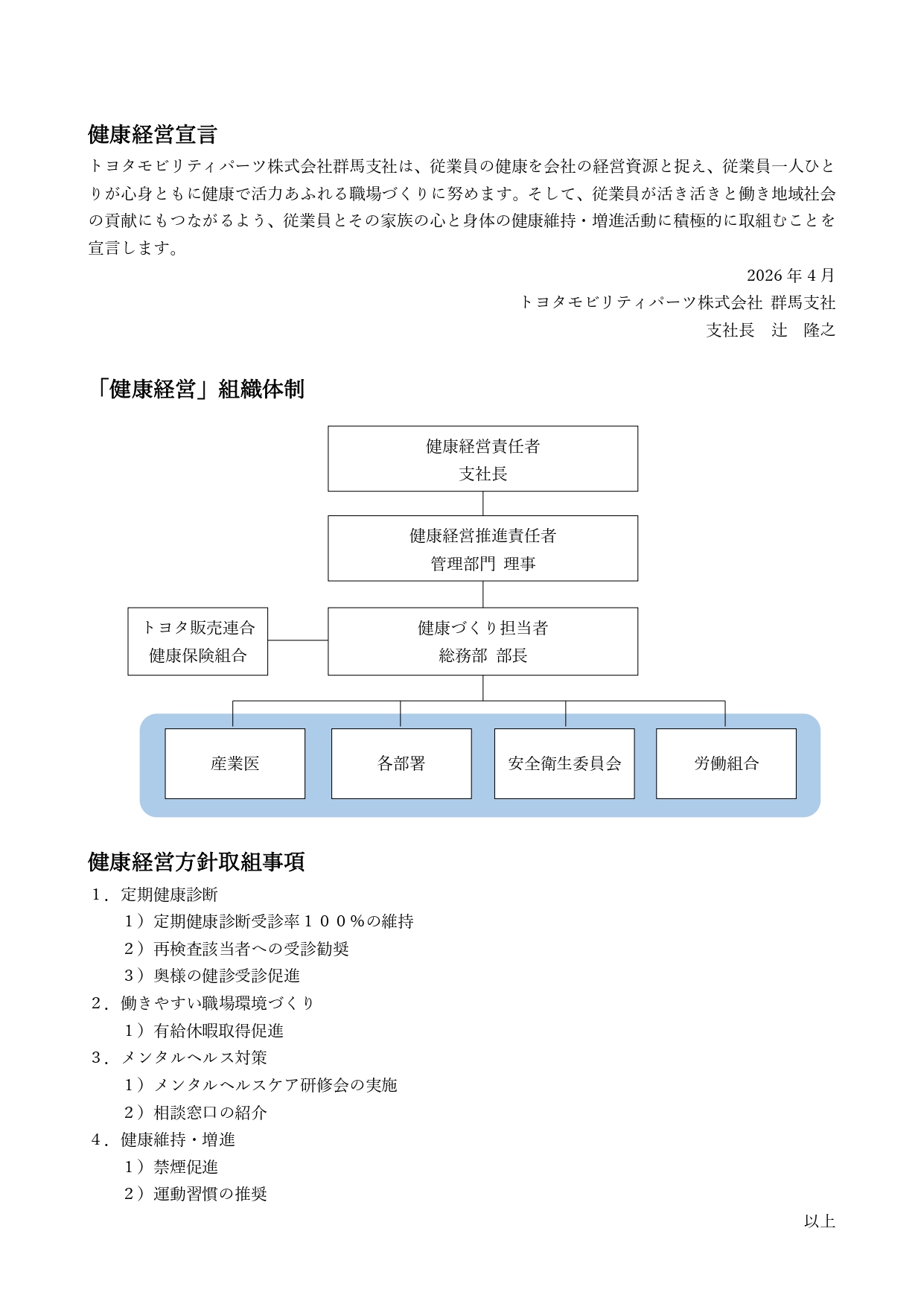 健康経営宣言

トヨタモビリティパーツ株式会社群馬支社は、従業員の健康を会社の経営資源と捉え、従業員一人ひとりが心身ともに健康で活力あふれる職場づくりに努めます。そして、従業員が活き活きと働き地域社会の貢献にもつながるよう、従業員とその家族の心と身体の健康維持・増進活動に積極的に取組むことを宣言します。

2026年4月
トヨタモビリティパーツ株式会社 群馬支社
支社長 辻 隆之

「健康経営」組織体制

健康経営責任者
支社長

健康経営推進責任者
管理部門 理事

トヨタ販売連合
健康保険組合

健康づくり担当者
総務部 部長

産業医

各部署

安全衛生委員会

労働組合

健康経営方針取組事項

1．定期健康診断
1）定期健康診断受診率１００％の維持
2）再検査該当者への受診勧奨
3）奥様の健診受診促進
2．働きやすい職場環境づくり
1）有給休暇取得促進
3．メンタルヘルス対策
1）メンタルヘルスケア研修会の実施
2）相談窓口の紹介
4．健康維持・増進
1）禁煙促進
2）運動習慣の推奨

以上